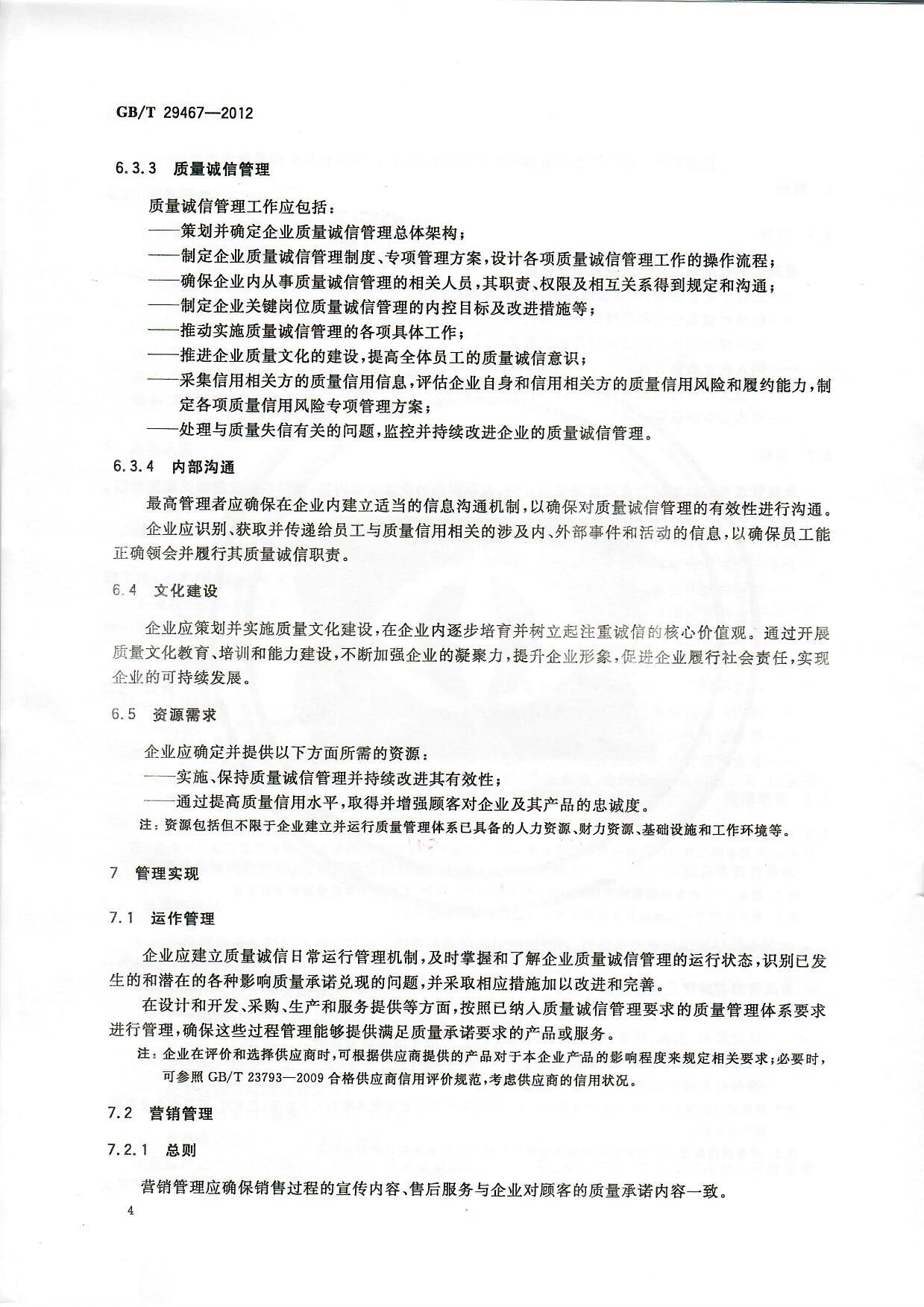 GB/T 29467—2012

6.3.3 质量诚信管理

质量诚信管理工作应包括：

——策划并确定企业质量诚信管理总体架构；

——制定企业质量诚信管理制度、专项管理方案，设计各项质量诚信管理工作的操作流程；

——确保企业内从事质量诚信管理的相关人员，其职责、权限及相互关系得到规定和沟通；

——制定企业关键岗位质量诚信管理的内控目标及改进措施等；

——推动实施质量诚信管理的各项具体工作；

——推进企业质量文化的建设，提高全体员工的质量诚信意识；

——采集信用相关方的质量信用信息，评估企业自身和信用相关方的质量信用风险和履约能力，制定各项质量信用风险专项管理方案；

——处理与质量失信有关的问题，监控并持续改进企业的质量诚信管理。

6.3.4 内部沟通

最高管理者应确保在企业内建立适当的信息沟通机制，以确保对质量诚信管理的有效性进行沟通。

企业应识别、获取并传递给员工与质量信用相关的涉及内、外部事件和活动的信息，以确保员工能正确领会并履行其质量诚信职责。

6.4 文化建设

企业应策划并实施质量文化建设，在企业内逐步培育并树立起注重诚信的核心价值观。通过开展质量文化教育、培训和能力建设，不断加强企业的凝聚力，提升企业形象，促进企业履行社会责任，实现企业的可持续发展。

6.5 资源需求

企业应确定并提供以下方面所需的资源：

——实施、保持质量诚信管理并持续改进其有效性；

——通过提高质量信用水平，取得并增强顾客对企业及其产品的忠诚度。

注：资源包括但不限于企业建立并运行质量管理体系已具备的人力资源、财力资源、基础设施和工作环境等。

7 管理实现

7.1 运作管理

企业应建立质量诚信日常运行管理机制，及时掌握和了解企业质量诚信管理的运行状态，识别已发生的和潜在的各种影响质量承诺兑现的问题，并采取相应措施加以改进和完善。

在设计和开发、采购、生产和服务提供等方面，按照已纳入质量诚信管理要求的质量管理体系要求进行管理，确保这些过程管理能够提供满足质量承诺要求的产品或服务。

注：企业在评价和选择供应商时，可根据供应商提供的产品对于本企业产品的影响程度来规定相关要求；必要时，可参照 GB/T 23793—2009 合格供应商信用评价规范，考虑供应商的信用状况。

7.2 营销管理

7.2.1 总则

营销管理应确保销售过程的宣传内容、售后服务与企业对顾客的质量承诺内容一致。

4